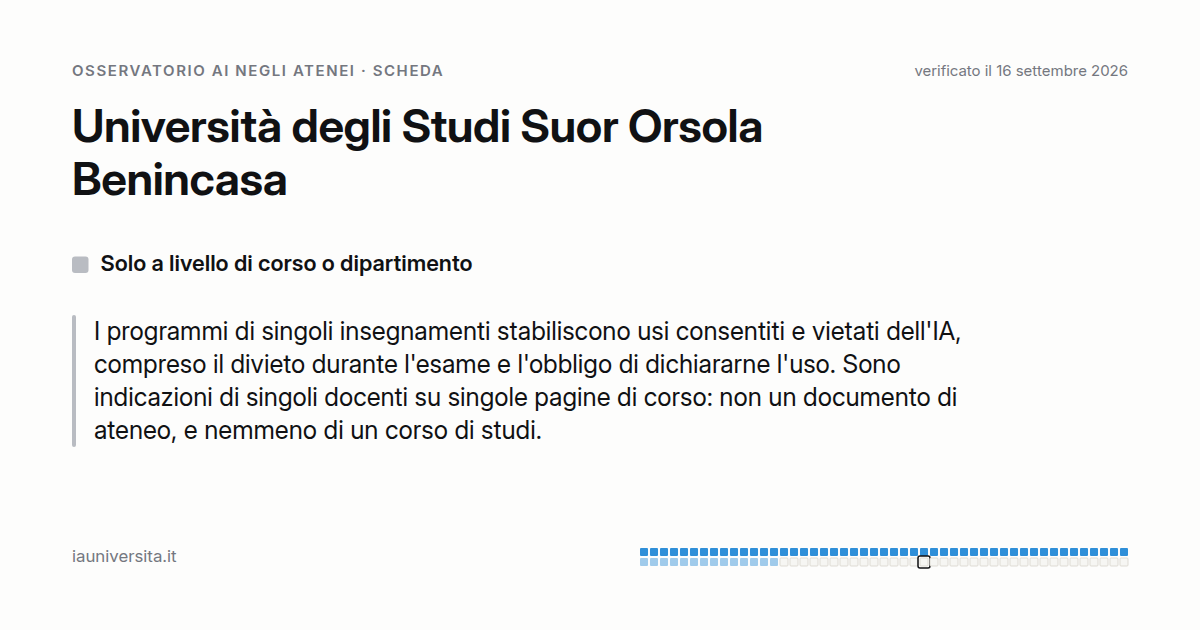 OSSERVATORIO AI NEGLI ATENEI · SCHEDA

verificato il 16 settembre 2026

Università degli Studi Suor Orsola Benincasa

Solo a livello di corso o dipartimento

I programmi di singoli insegnamenti stabiliscono usi consentiti e vietati dell'IA, compreso il divieto durante l'esame e l'obbligo di dichiararne l'uso. Sono indicazioni di singoli docenti su singole pagine di corso: non un documento di ateneo, e nemmeno di un corso di studi.

iauniversita.it